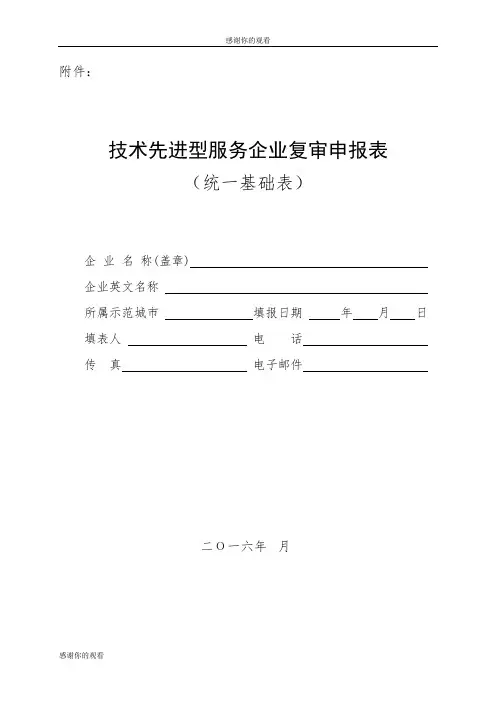 感谢你的观看

附件：

技术先进型服务企业复审申报表

（统一基础表）

企 业 名 称(盖章)

企业英文名称

所属示范城市　　　　　　　填报日期　　年　　月　　日

填表人　　　　　　　　　　电　　话

传　真　　　　　　　　　　电子邮件

二〇一六年　月

感谢你的观看